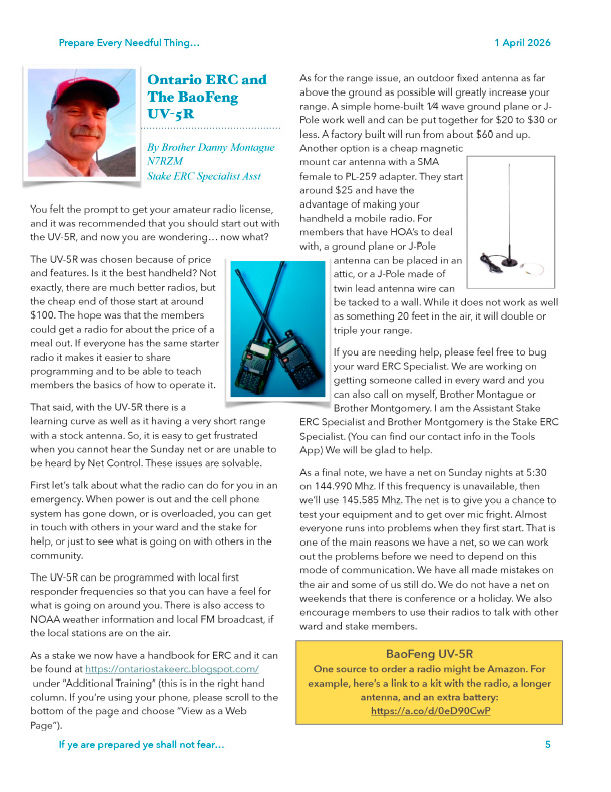 Prepare Every Needful Thing…

1 April 2026

Ontario ERC and The BaoFeng UV-5R

By Brother Danny Montague N7RZM Stake ERC Specialist Asst

You felt the prompt to get your amateur radio license, and it was recommended that you should start out with the UV-5R, and now you are wondering… now what?

The UV-5R was chosen because of price and features. Is it the best handheld? Not exactly, there are much better radios, but the cheap end of those start at around $100. The hope was that the members could get a radio for about the price of a meal out. If everyone has the same starter radio it makes it easier to share programming and to be able to teach members the basics of how to operate it.

That said, with the UV-5R there is a learning curve as well as it having a very short range with a stock antenna. So, it is easy to get frustrated when you cannot hear the Sunday net or are unable to be heard by Net Control. These issues are solvable.

First let's talk about what the radio can do for you in an emergency. When power is out and the cell phone system has gone down, or is overloaded, you can get in touch with others in your ward and the stake for help, or just to see what is going on with others in the community.

The UV-5R can be programmed with local first responder frequencies so that you can have a feel for what is going on around you. There is also access to NOAA weather information and local FM broadcast, if the local stations are on the air.

As a stake we now have a handbook for ERC and it can be found at https://ontariostakeerc.blogspot.com/ under "Additional Training" (this is in the right hand column. If you're using your phone, please scroll to the bottom of the page and choose "View as a Web Page").

As for the range issue, an outdoor fixed antenna as far above the ground as possible will greatly increase your range. A simple home-built 1⁄4 wave ground plane or J-Pole work well and can be put together for $20 to $30 or less. A factory built will run from about $60 and up. Another option is a cheap magnetic mount car antenna with a SMA female to PL-259 adapter. They start around $25 and have the advantage of making your handheld a mobile radio. For members that have HOA's to deal with, a ground plane or J-Pole antenna can be placed in an attic, or a J-Pole made of twin lead antenna wire can be tacked to a wall. While it does not work as well as something 20 feet in the air, it will double or triple your range.

If you are needing help, please feel free to bug your ward ERC Specialist. We are working on getting someone called in every ward and you can also call on myself, Brother Montague or Brother Montgomery. I am the Assistant Stake ERC Specialist and Brother Montgomery is the Stake ERC Specialist. (You can find our contact info in the Tools App) We will be glad to help.

As a final note, we have a net on Sunday nights at 5:30 on 144.990 Mhz. If this frequency is unavailable, then we'll use 145.585 Mhz. The net is to give you a chance to test your equipment and to get over mic fright. Almost everyone runs into problems when they first start. That is one of the main reasons we have a net, so we can work out the problems before we need to depend on this mode of communication. We have all made mistakes on the air and some of us still do. We do not have a net on weekends that there is conference or a holiday. We also encourage members to use their radios to talk with other ward and stake members.

BaoFeng UV-5R
One source to order a radio might be Amazon. For example, here's a link to a kit with the radio, a longer antenna, and an extra battery:
https://a.co/d/0eD90CwP

If ye are prepared ye shall not fear…

5